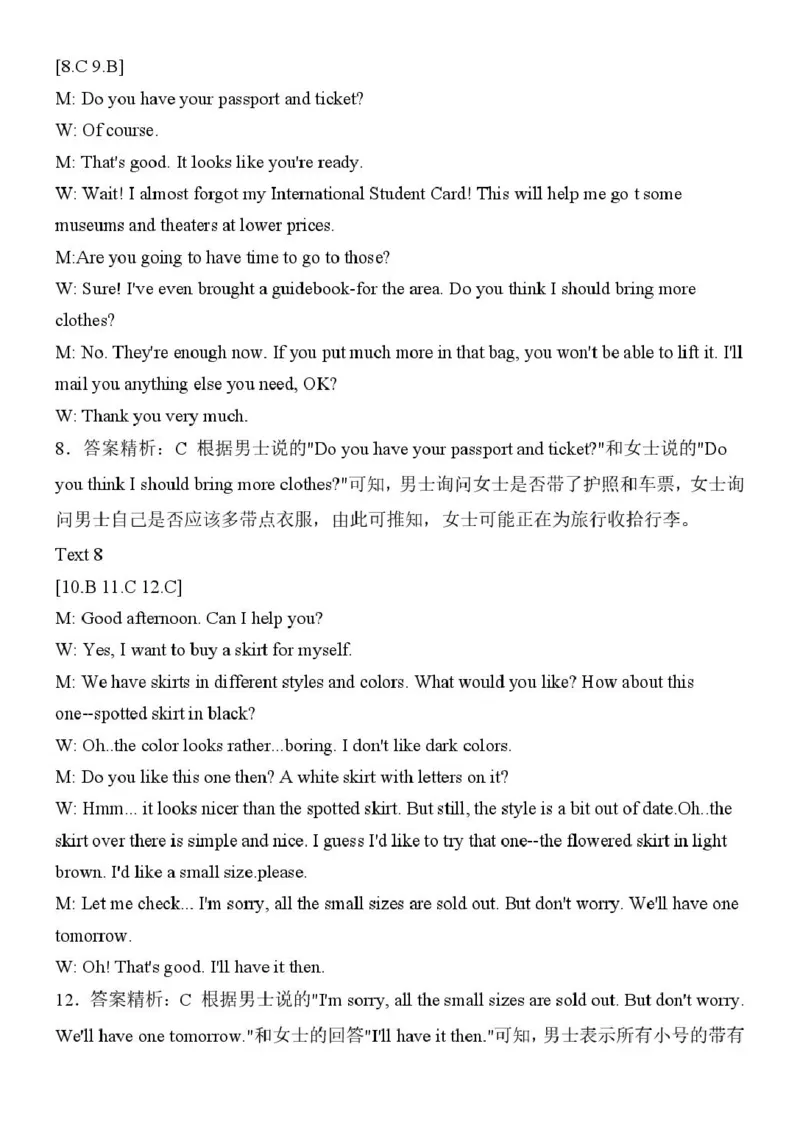 [8.C 9.B]
M: Do you have your passport and ticket?
W: Of course.
M: That's good. It looks like you're ready.
W: Wait! I almost forgot my International Student Card! This will help me go t some museums and theaters at lower prices.
M:Are you going to have time to go to those?
W: Sure! I've even brought a guidebook-for the area. Do you think I should bring more clothes?
M: No. They're enough now. If you put much more in that bag, you won't be able to lift it. I'll mail you anything else you need, OK?
W: Thank you very much.
8．答案精析：C 根据男士说的"Do you have your passport and ticket?"和女士说的"Do you think I should bring more clothes?"可知，男士询问女士是否带了护照和车票，女士询问男士自己是否应该多带点衣服，由此可推知，女士可能正在为旅行收拾行李。
Text 8
[10.B 11.C 12.C]
M: Good afternoon. Can I help you?
W: Yes, I want to buy a skirt for myself.
M: We have skirts in different styles and colors. What would you like? How about this one--spotted skirt in black?
W: Oh..the color looks rather...boring. I don't like dark colors.
M: Do you like this one then? A white skirt with letters on it?
W: Hmm... it looks nicer than the spotted skirt. But still, the style is a bit out of date.Oh..the skirt over there is simple and nice. I guess I'd like to try that one--the flowered skirt in light brown. I'd like a small size.please.
M: Let me check... I'm sorry, all the small sizes are sold out. But don't worry. We'll have one tomorrow.
W: Oh! That's good. I'll have it then.
12．答案精析：C 根据男士说的"I'm sorry, all the small sizes are sold out. But don't worry. We'll have one tomorrow."和女士的回答"I'll have it then."可知，男士表示所有小号的带有